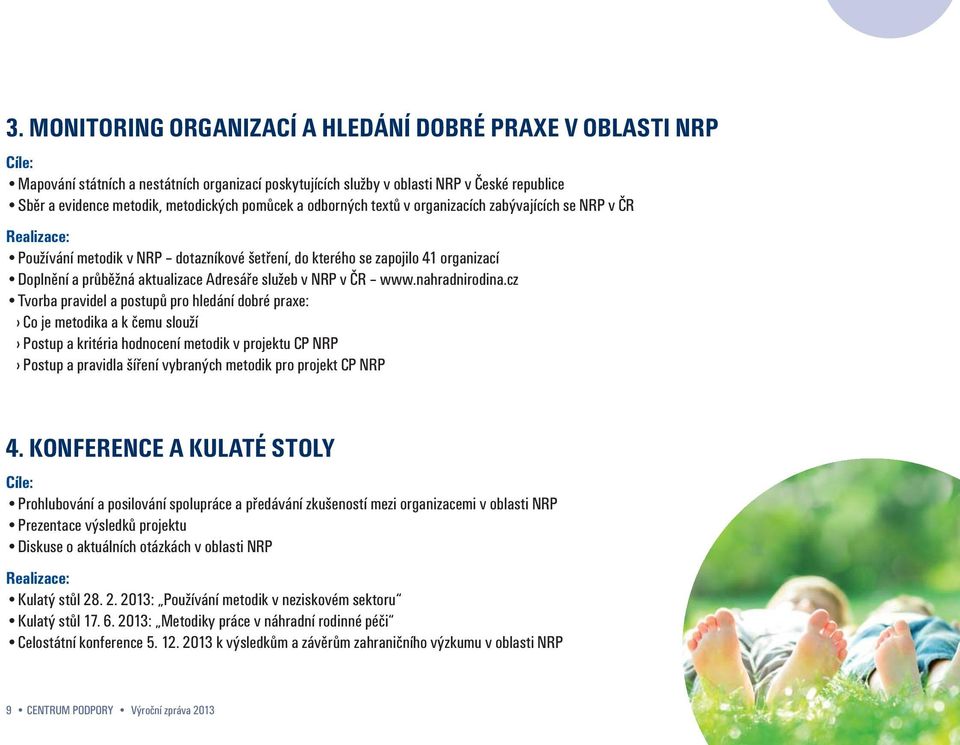 3. MONITORING ORGANIZACÍ A HLEDÁNÍ DOBRÉ PRAXE V OBLASTI NRP

Cíle:
• Mapování státních a nestátních organizací poskytujících služby v oblasti NRP v České republice
• Sběr a evidence metodik, metodických pomůcek a odborných textů v organizacích zabývajících se NRP v ČR

Realizace:
• Používání metodik v NRP – dotazníkové šetření, do kterého se zapojilo 41 organizací
• Doplnění a průběžná aktualizace Adresáře služeb v NRP v ČR – www.nahradnirodina.cz
• Tvorba pravidel a postupů pro hledání dobré praxe:
› Co je metodika a k čemu slouží
› Postup a kritéria hodnocení metodik v projektu CP NRP
› Postup a pravidla šíření vybraných metodik pro projekt CP NRP

4. KONFERENCE A KULATÉ STOLY

Cíle:
• Prohlubování a posilování spolupráce a předávání zkušeností mezi organizacemi v oblasti NRP
• Prezentace výsledků projektu
• Diskuse o aktuálních otázkách v oblasti NRP

Realizace:
• Kulatý stůl 28. 2. 2013: „Používání metodik v neziskovém sektoru"
• Kulatý stůl 17. 6. 2013: „Metodiky práce v náhradní rodinné péči"
• Celostátní konference 5. 12. 2013 k výsledkům a závěrům zahraničního výzkumu v oblasti NRP

9 • CENTRUM PODPORY • Výroční zpráva 2013